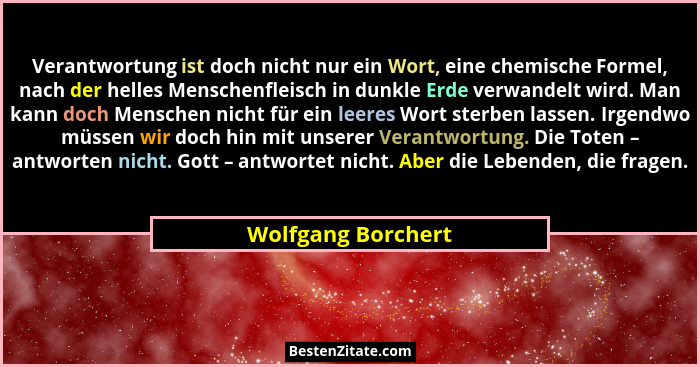 Verantwortung ist doch nicht nur ein Wort, eine chemische Formel, nach der helles Menschenfleisch in dunkle Erde verwandelt wird. Man kann doch Menschen nicht für ein leeres Wort sterben lassen. Irgendwo müssen wir doch hin mit unserer Verantwortung. Die Toten – antworten nicht. Gott – antwortet nicht. Aber die Lebenden, die fragen.

Wolfgang Borchert

BestenZitate.com